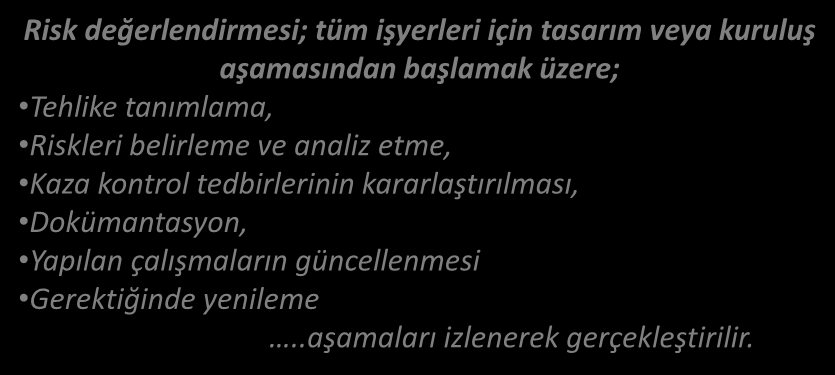 Risk değerlendirmesi; tüm işyerleri için tasarım veya kuruluş aşamasından başlamak üzere;

•Tehlike tanımlama,
•Riskleri belirleme ve analiz etme,
•Kaza kontrol tedbirlerinin kararlaştırılması,
•Dokümantasyon,
•Yapılan çalışmaların güncellenmesi
•Gerektiğinde yenileme

…..aşamaları izlenerek gerçekleştirilir.